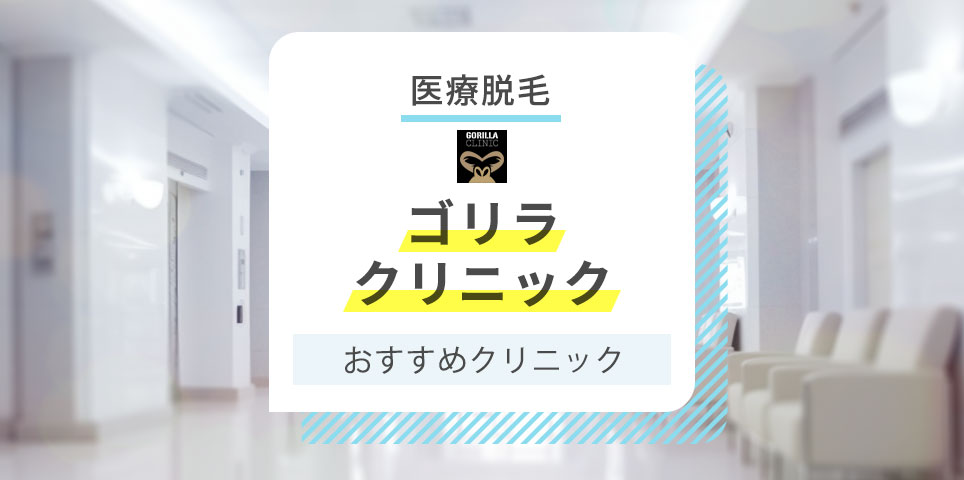 医療脱毛

GORILLA CLINIC

ゴリラ
クリニック

おすすめクリニック